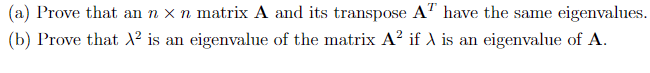 (a) Prove that an $n \times n$ matrix $\mathbf{A}$ and its transpose $\mathbf{A}^T$ have the same eigenvalues.
(b) Prove that $\lambda^2$ is an eigenvalue of the matrix $\mathbf{A}^2$ if $\lambda$ is an eigenvalue of $\mathbf{A}$.